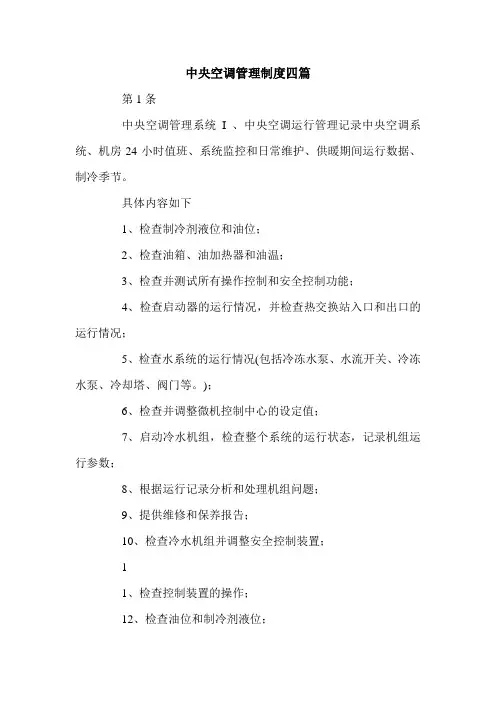 中央空调管理制度四篇

第 1 条

中央空调管理系统 I 、中央空调运行管理记录中央空调系统、机房 24 小时值班、系统监控和日常维护、供暖期间运行数据、制冷季节。

具体内容如下

1、检查制冷剂液位和油位；

2、检查油箱、油加热器和油温；

3、检查并测试所有操作控制和安全控制功能；

4、检查启动器的运行情况，并检查热交换站入口和出口的运行情况；

5、检查水系统的运行情况(包括冷冻水泵、水流开关、冷冻水泵、冷却塔、阀门等。)；

6、检查并调整微机控制中心的设定值；

7、启动冷水机组，检查整个系统的运行状态，记录机组运行参数；

8、根据运行记录分析和处理机组问题；

9、提供维修和保养报告；

10、检查冷水机组并调整安全控制装置；

1

1、检查控制装置的操作；

12、检查油位和制冷剂液位；